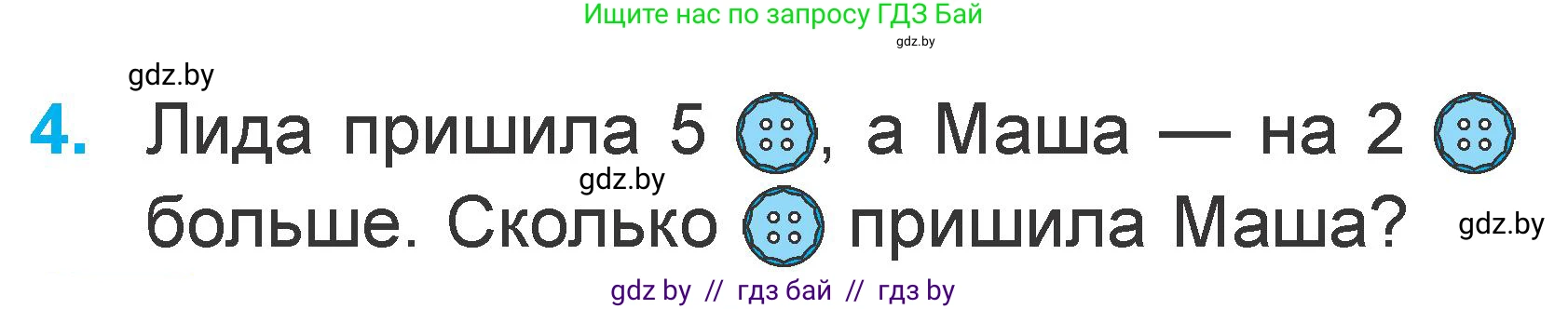 Ищите нас по запросу ГДЗ Бай
gdz.by

gdz.by

4. Лида пришила 5 , а Маша — на 2 больше. Сколько пришила Маша?

gdz.by

gdz.by

gdz by // гдз бай // гдз by